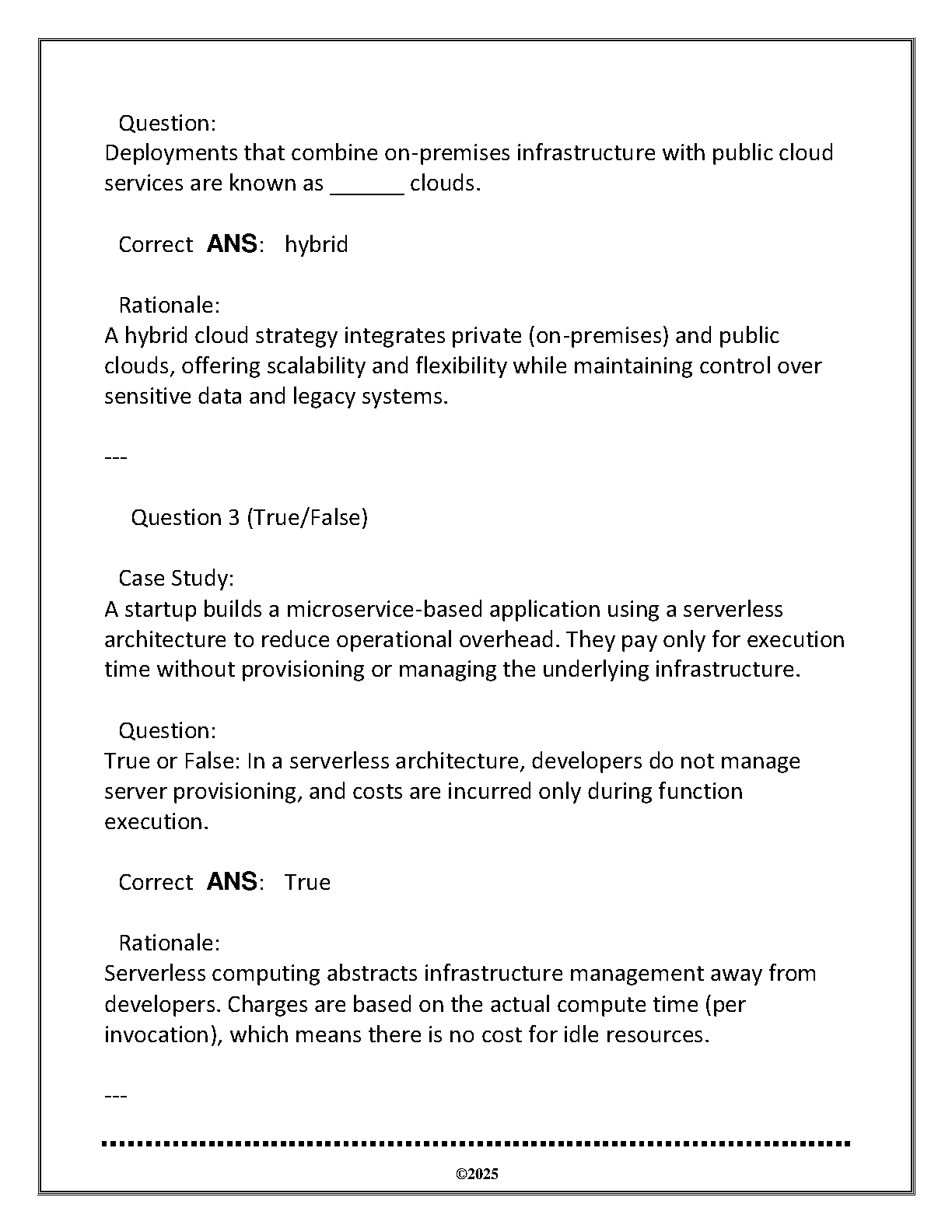 Question:
Deployments that combine on-premises infrastructure with public cloud services are known as ______ clouds.

Correct ANS: hybrid

Rationale:
A hybrid cloud strategy integrates private (on-premises) and public clouds, offering scalability and flexibility while maintaining control over sensitive data and legacy systems.

---

Question 3 (True/False)

Case Study:
A startup builds a microservice-based application using a serverless architecture to reduce operational overhead. They pay only for execution time without provisioning or managing the underlying infrastructure.

Question:
True or False: In a serverless architecture, developers do not manage server provisioning, and costs are incurred only during function execution.

Correct ANS: True

Rationale:
Serverless computing abstracts infrastructure management away from developers. Charges are based on the actual compute time (per invocation), which means there is no cost for idle resources.

---

©2025